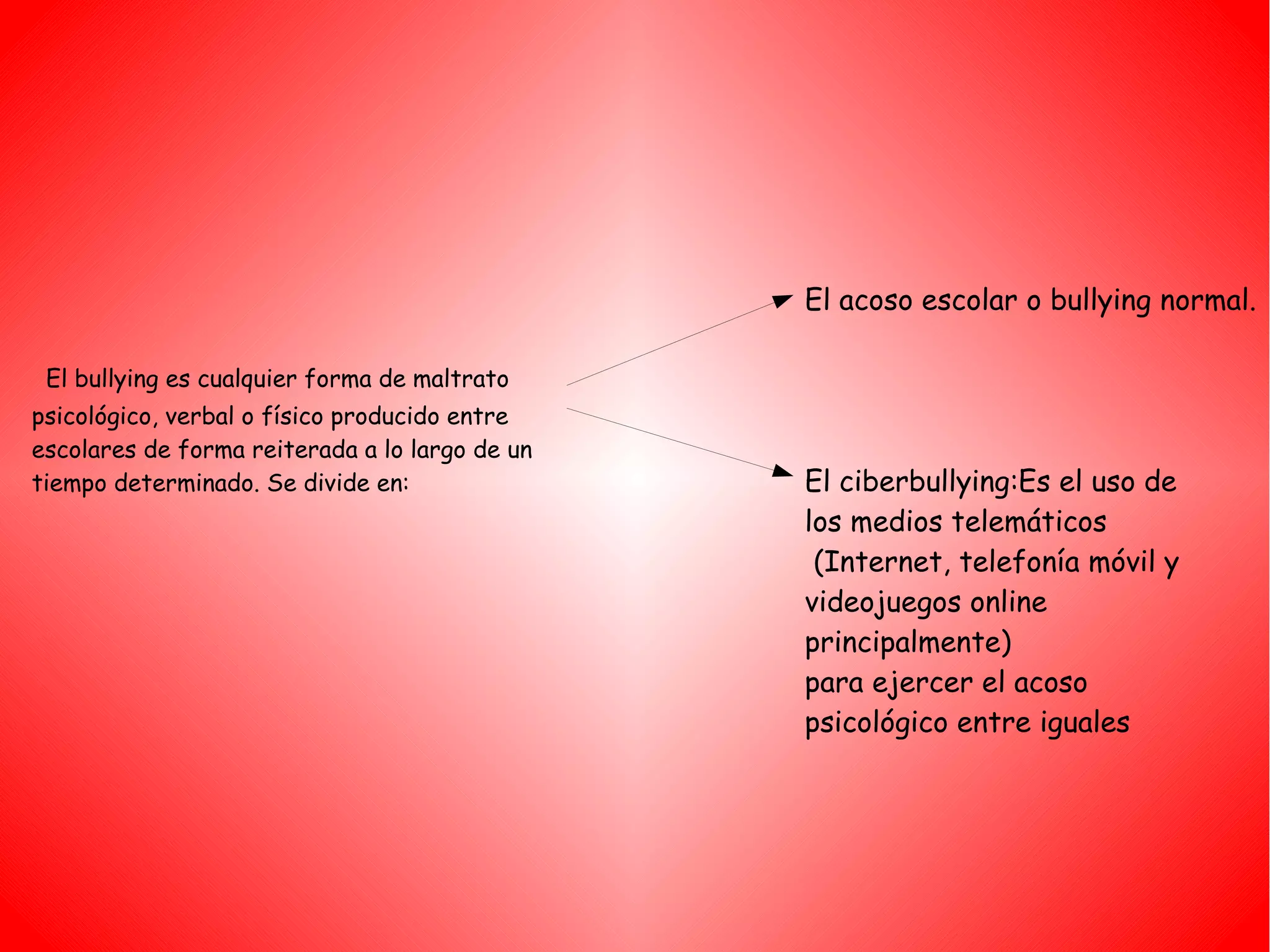 El bullying es cualquier forma de maltrato psicológico, verbal o físico producido entre escolares de forma reiterada a lo largo de un tiempo determinado. Se divide en:

El acoso escolar o bullying normal.

El ciberbullying:Es el uso de los medios telemáticos (Internet, telefonía móvil y videojuegos online principalmente) para ejercer el acoso psicológico entre iguales